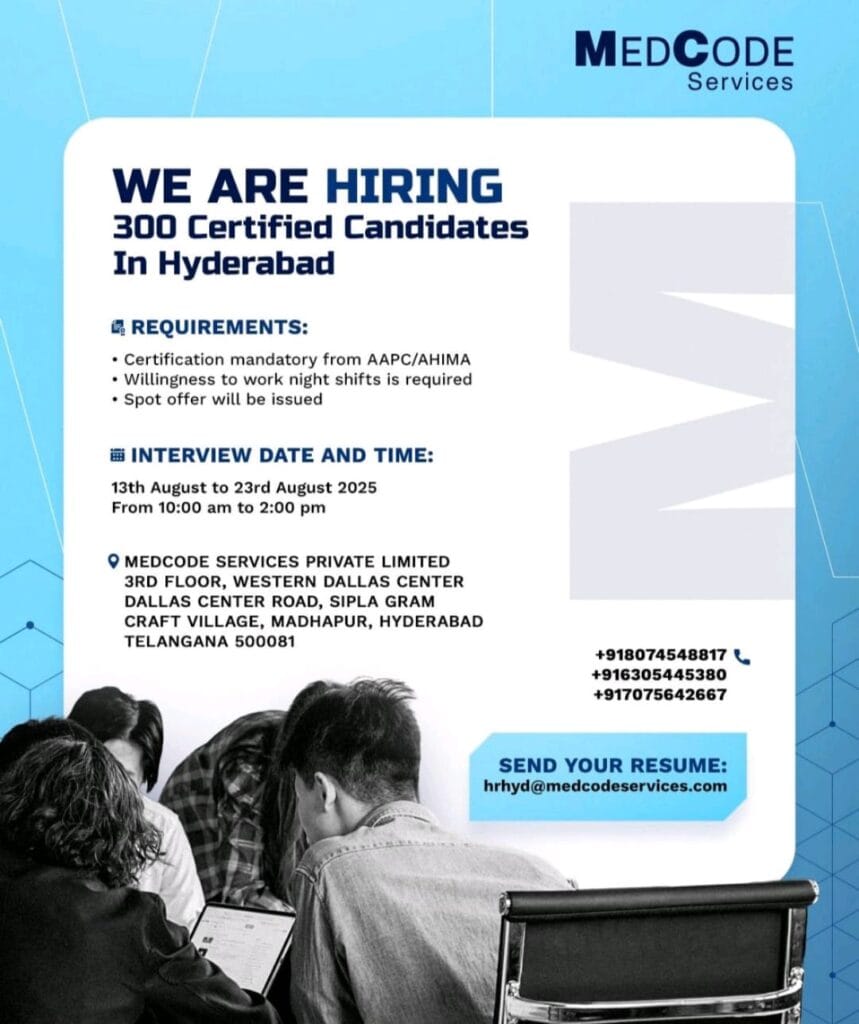 MEDCODE
Services

WE ARE HIRING
300 Certified Candidates
In Hyderabad

REQUIREMENTS:

• Certification mandatory from AAPC/AHIMA
• Willingness to work night shifts is required
• Spot offer will be issued

INTERVIEW DATE AND TIME:

13th August to 23rd August 2025
From 10:00 am to 2:00 pm

MEDCODE SERVICES PRIVATE LIMITED
3RD FLOOR, WESTERN DALLAS CENTER
DALLAS CENTER ROAD, SIPLA GRAM
CRAFT VILLAGE, MADHAPUR, HYDERABAD
TELANGANA 500081

+918074548817
+916305445380
+917075642667

SEND YOUR RESUME:
hrhyd@medcodeservices.com